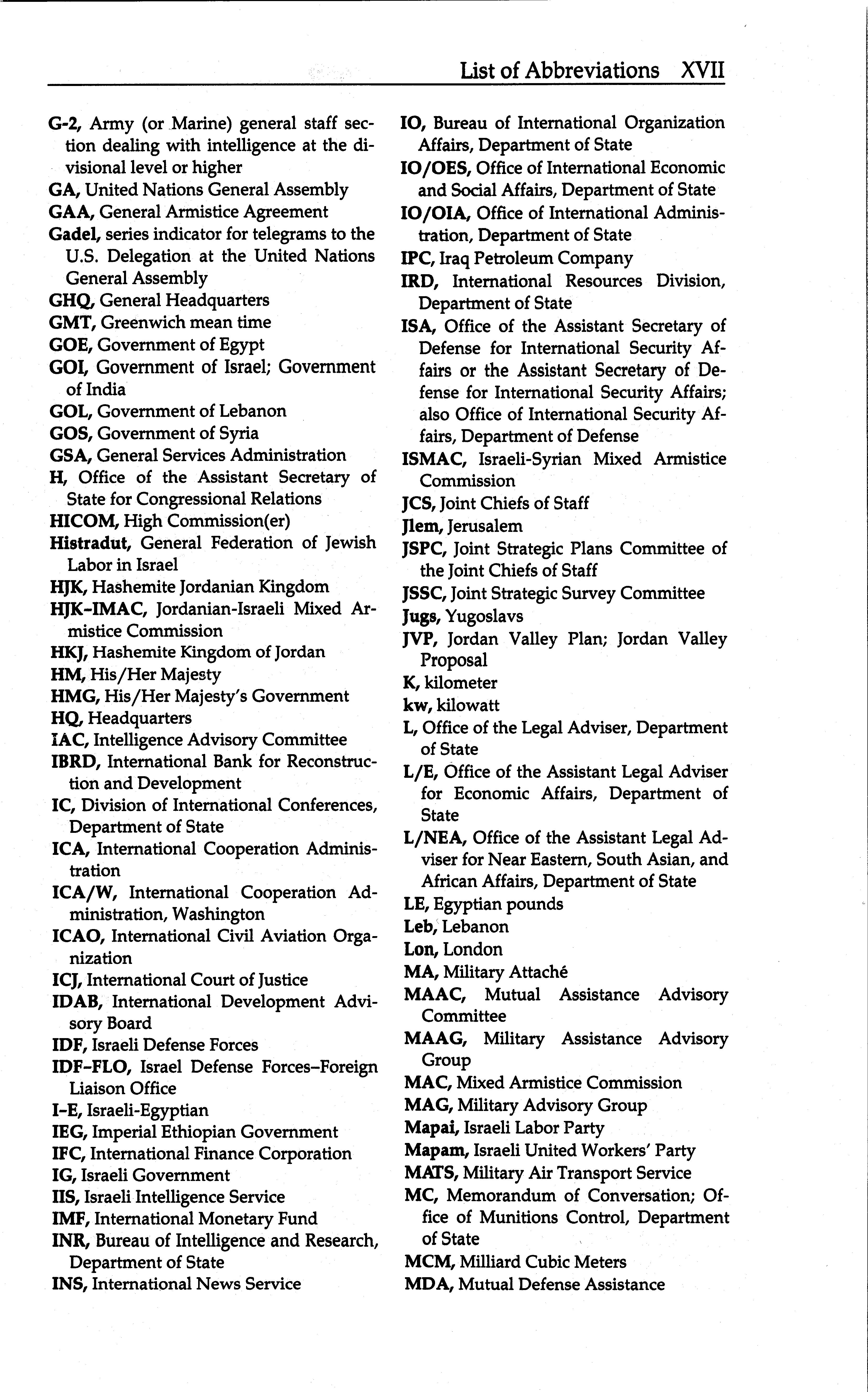 List of Abbreviations XVII

G-2, Army (or Marine) general staff section dealing with intelligence at the divisional level or higher
GA, United Nations General Assembly
GAA, General Armistice Agreement
Gadel, series indicator for telegrams to the U.S. Delegation at the United Nations General Assembly
GHQ, General Headquarters
GMT, Greenwich mean time
GOE, Government of Egypt
GOI, Government of Israel; Government of India
GOL, Government of Lebanon
GOS, Government of Syria
GSA, General Services Administration
H, Office of the Assistant Secretary of State for Congressional Relations
HICOM, High Commission(er)
Histradut, General Federation of Jewish Labor in Israel
HJK, Hashemite Jordanian Kingdom
HJK-IMAC, Jordanian-Israeli Mixed Armistice Commission
HKJ, Hashemite Kingdom of Jordan
HM, His/Her Majesty
HMG, His/Her Majesty's Government
HQ, Headquarters
IAC, Intelligence Advisory Committee
IBRD, International Bank for Reconstruction and Development
IC, Division of International Conferences, Department of State
ICA, International Cooperation Administration
ICA/W, International Cooperation Administration, Washington
ICAO, International Civil Aviation Organization
ICJ, International Court of Justice
IDAB, International Development Advisory Board
IDF, Israeli Defense Forces
IDF-FLO, Israel Defense Forces–Foreign Liaison Office
I-E, Israeli-Egyptian
IEG, Imperial Ethiopian Government
IFC, International Finance Corporation
IG, Israeli Government
IIS, Israeli Intelligence Service
IMF, International Monetary Fund
INR, Bureau of Intelligence and Research, Department of State
INS, International News Service
IO, Bureau of International Organization Affairs, Department of State
IO/OES, Office of International Economic and Social Affairs, Department of State
IO/OIA, Office of International Administration, Department of State
IPC, Iraq Petroleum Company
IRD, International Resources Division, Department of State
ISA, Office of the Assistant Secretary of Defense for International Security Affairs or the Assistant Secretary of Defense for International Security Affairs; also Office of International Security Affairs, Department of Defense
ISMAC, Israeli-Syrian Mixed Armistice Commission
JCS, Joint Chiefs of Staff
Jlem, Jerusalem
JSPC, Joint Strategic Plans Committee of the Joint Chiefs of Staff
JSSC, Joint Strategic Survey Committee
Jugs, Yugoslavs
JVP, Jordan Valley Plan; Jordan Valley Proposal
K, kilometer
kw, kilowatt
L, Office of the Legal Adviser, Department of State
L/E, Office of the Assistant Legal Adviser for Economic Affairs, Department of State
L/NEA, Office of the Assistant Legal Adviser for Near Eastern, South Asian, and African Affairs, Department of State
LE, Egyptian pounds
Leb, Lebanon
Lon, London
MA, Military Attaché
MAAC, Mutual Assistance Advisory Committee
MAAG, Military Assistance Advisory Group
MAC, Mixed Armistice Commission
MAG, Military Advisory Group
Mapai, Israeli Labor Party
Mapam, Israeli United Workers' Party
MATS, Military Air Transport Service
MC, Memorandum of Conversation; Office of Munitions Control, Department of State
MCM, Milliard Cubic Meters
MDA, Mutual Defense Assistance